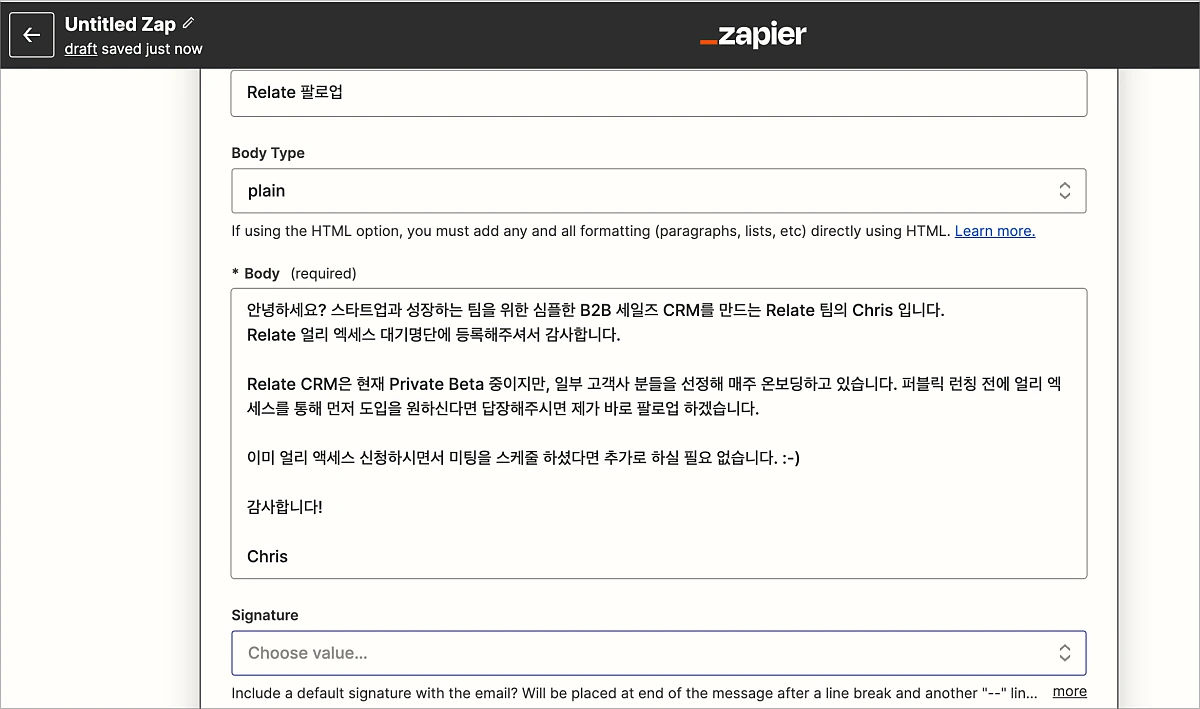 Untitled Zap
draft saved just now

_zapier

Relate 팔로업

Body Type

plain

If using the HTML option, you must add any and all formatting (paragraphs, lists, etc) directly using HTML. Learn more.

* Body (required)

안녕하세요? 스타트업과 성장하는 팀을 위한 심플한 B2B 세일즈 CRM를 만드는 Relate 팀의 Chris 입니다.
Relate 얼리 엑세스 대기명단에 등록해주셔서 감사합니다.

Relate CRM은 현재 Private Beta 중이지만, 일부 고객사 분들을 선정해 매주 온보딩하고 있습니다. 퍼블릭 런칭 전에 얼리 엑세스를 통해 먼저 도입을 원하신다면 답장해주시면 제가 바로 팔로업 하겠습니다.

이미 얼리 액세스 신청하시면서 미팅을 스케줄 하셨다면 추가로 하실 필요 없습니다. :-)

감사합니다!

Chris

Signature

Choose value...

Include a default signature with the email? Will be placed at end of the message after a line break and another "--" lin... more